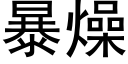 暴燥